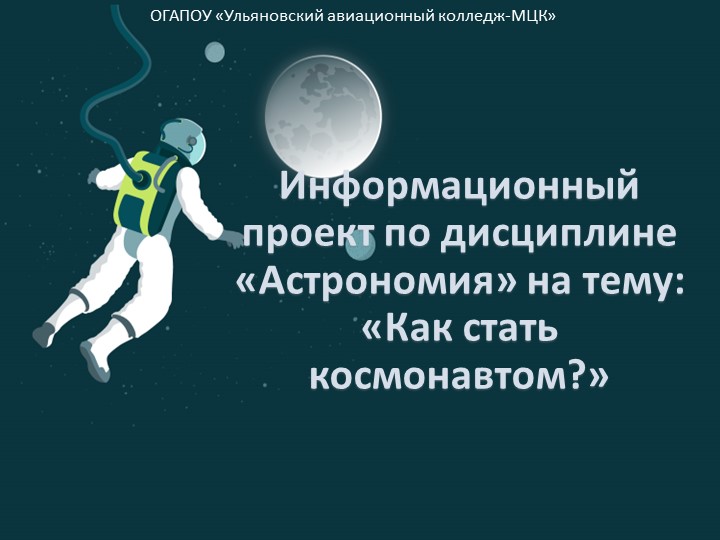 ОГАПОУ «Ульяновский авиационный колледж-МЦК»

Информационный проект по дисциплине «Астрономия» на тему: «Как стать космонавтом?»